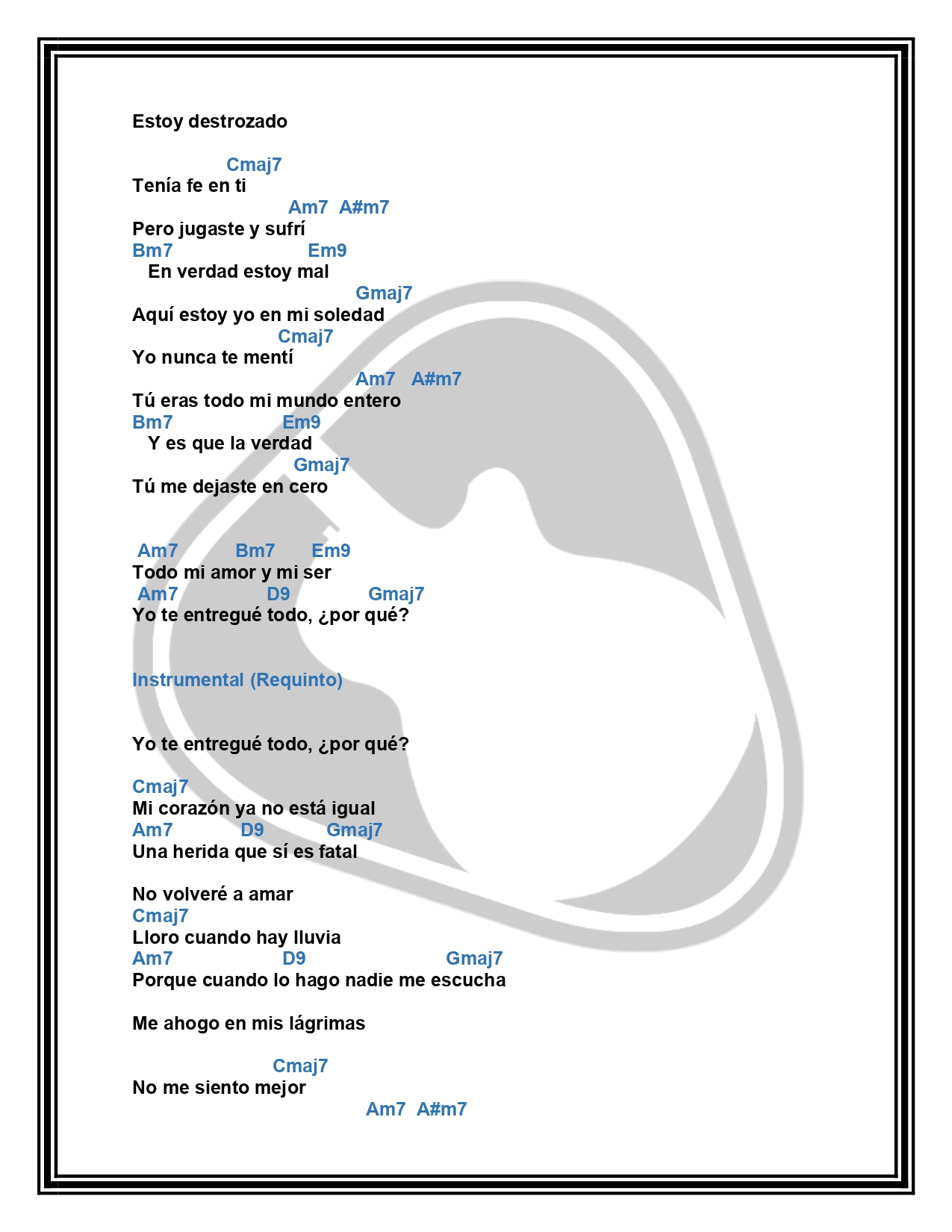 Estoy destrozado

Cmaj7
Tenía fe en ti
Am7 A#m7
Pero jugaste y sufrí
Bm7 Em9
En verdad estoy mal
Gmaj7
Aquí estoy yo en mi soledad
Cmaj7
Yo nunca te mentí
Am7 A#m7
Tú eras todo mi mundo entero
Bm7 Em9
Y es que la verdad
Gmaj7
Tú me dejaste en cero

Am7 Bm7 Em9
Todo mi amor y mi ser
Am7 D9 Gmaj7
Yo te entregué todo, ¿por qué?

Instrumental (Requinto)

Yo te entregué todo, ¿por qué?

Cmaj7
Mi corazón ya no está igual
Am7 D9 Gmaj7
Una herida que sí es fatal

No volveré a amar
Cmaj7
Lloro cuando hay lluvia
Am7 D9 Gmaj7
Porque cuando lo hago nadie me escucha

Me ahogo en mis lágrimas

Cmaj7
No me siento mejor
Am7 A#m7